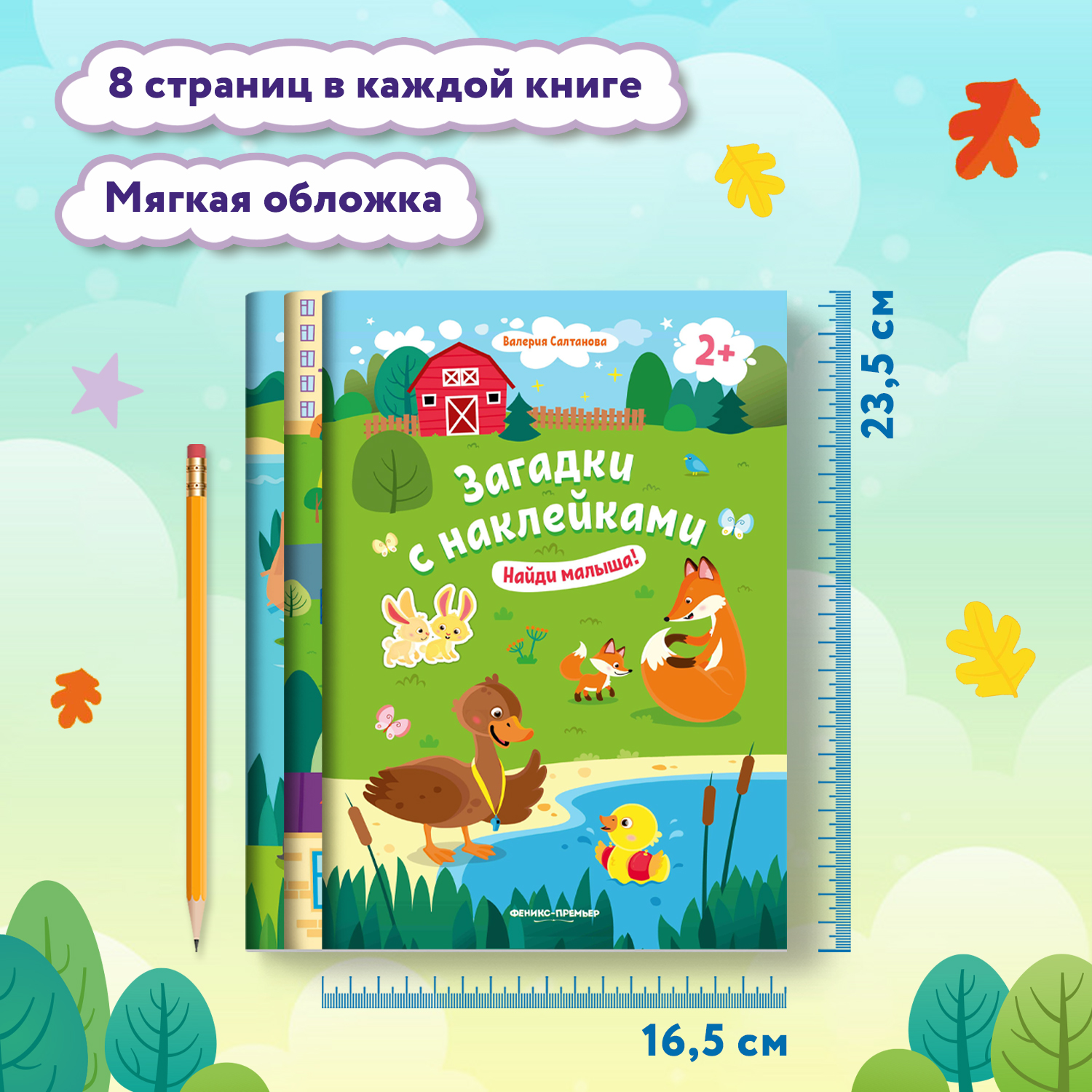 8 страниц в каждой книге

Мягкая обложка

Валерия Салтанова

2+

Загадки с наклейками

Найди малыша!

ФЕНИКС-ПРЕМЬЕР

23,5 см

16,5 см